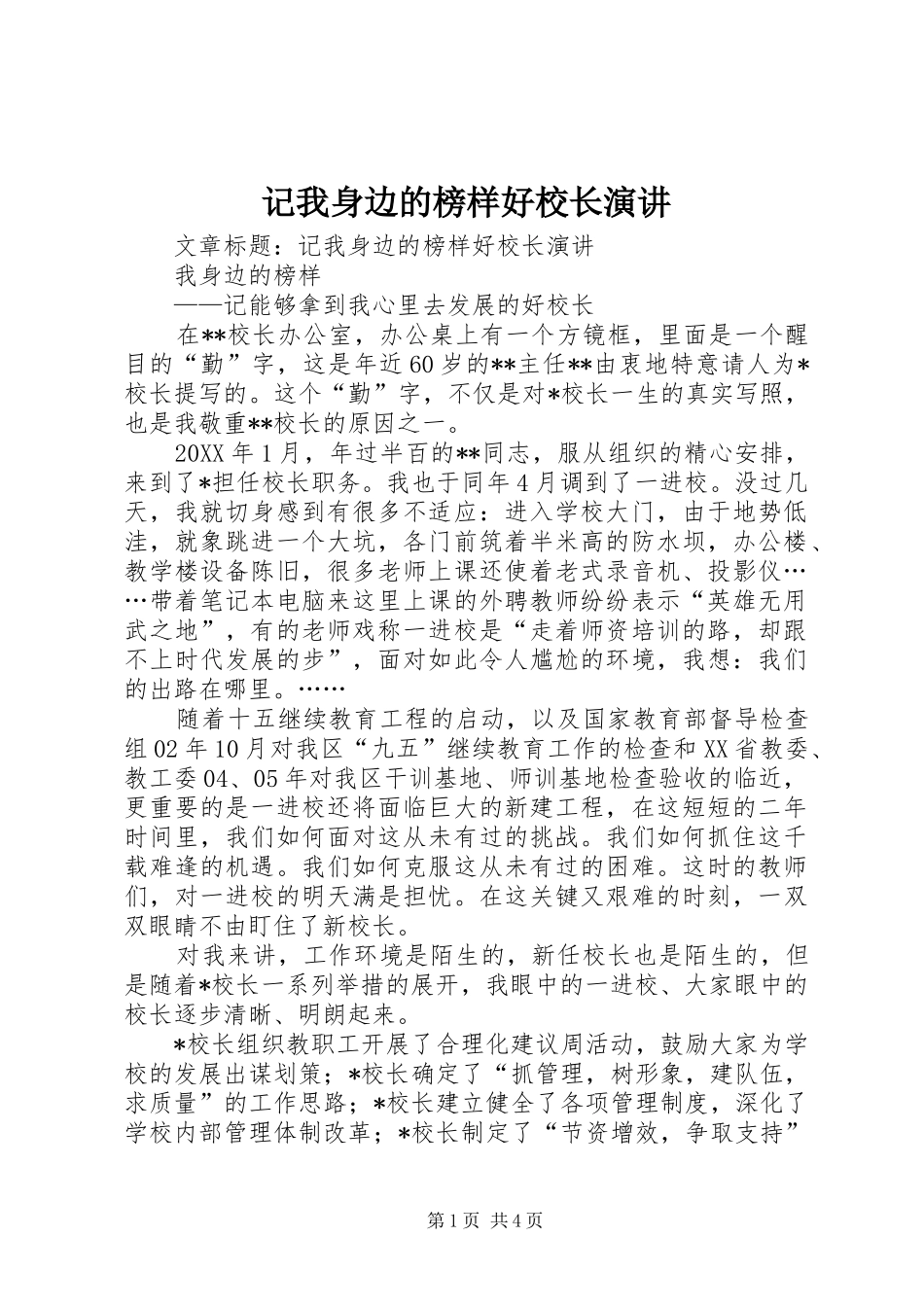 记我身边的榜样好校长演讲

文章标题：记我身边的榜样好校长演讲

我身边的榜样

——记能够拿到我心里去发展的好校长

在**校长办公室，办公桌上有一个方镜框，里面是一个醒目的“勤”字，这是年近60岁的**主任**由衷地特意请人为*校长提写的。这个“勤”字，不仅是对*校长一生的真实写照，也是我敬重**校长的原因之一。

20XX年1月，年过半百的**同志，服从组织的精心安排，来到了*担任校长职务。我也于同年4月调到了一进校。没过几天，我就切身感到有很多不适应：进入学校大门，由于地势低洼，就象跳进一个大坑，各门前筑着半米高的防水坝，办公楼、教学楼设备陈旧，很多老师上课还使着老式录音机、投影仪……带着笔记本电脑来这里上课的外聘教师纷纷表示“英雄无用武之地”，有的老师戏称一进校是“走着师资培训的路，却跟不上时代发展的步”，面对如此令人尴尬的环境，我想：我们的出路在哪里。……

随着十五继续教育工程的启动，以及国家教育部督导检查组02年10月对我区“九五”继续教育工作的检查和XX省教委、教工委04、05年对我区干训基地、师训基地检查验收的临近，更重要的是一进校还将面临巨大的新建工程，在这短短的二年时间里，我们如何面对这从未有过的挑战。我们如何抓住这千载难逢的机遇。我们如何克服这从未有过的困难。这时的教师们，对一进校的明天满是担忧。在这关键又艰难的时刻，一双双眼睛不由盯住了新校长。

对我来讲，工作环境是陌生的，新任校长也是陌生的，但是随着*校长一系列举措的展开，我眼中的一进校、大家眼中的校长逐步清晰、明朗起来。

*校长组织教职工开展了合理化建议周活动，鼓励大家为学校的发展出谋划策；*校长确定了“抓管理，树形象，建队伍，求质量”的工作思路；*校长建立健全了各项管理制度，深化了学校内部管理体制改革；*校长制定了“节资增效，争取支持”

第1页 共4页